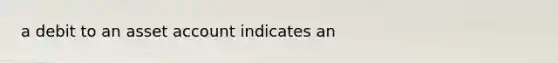 a debit to an asset account indicates an